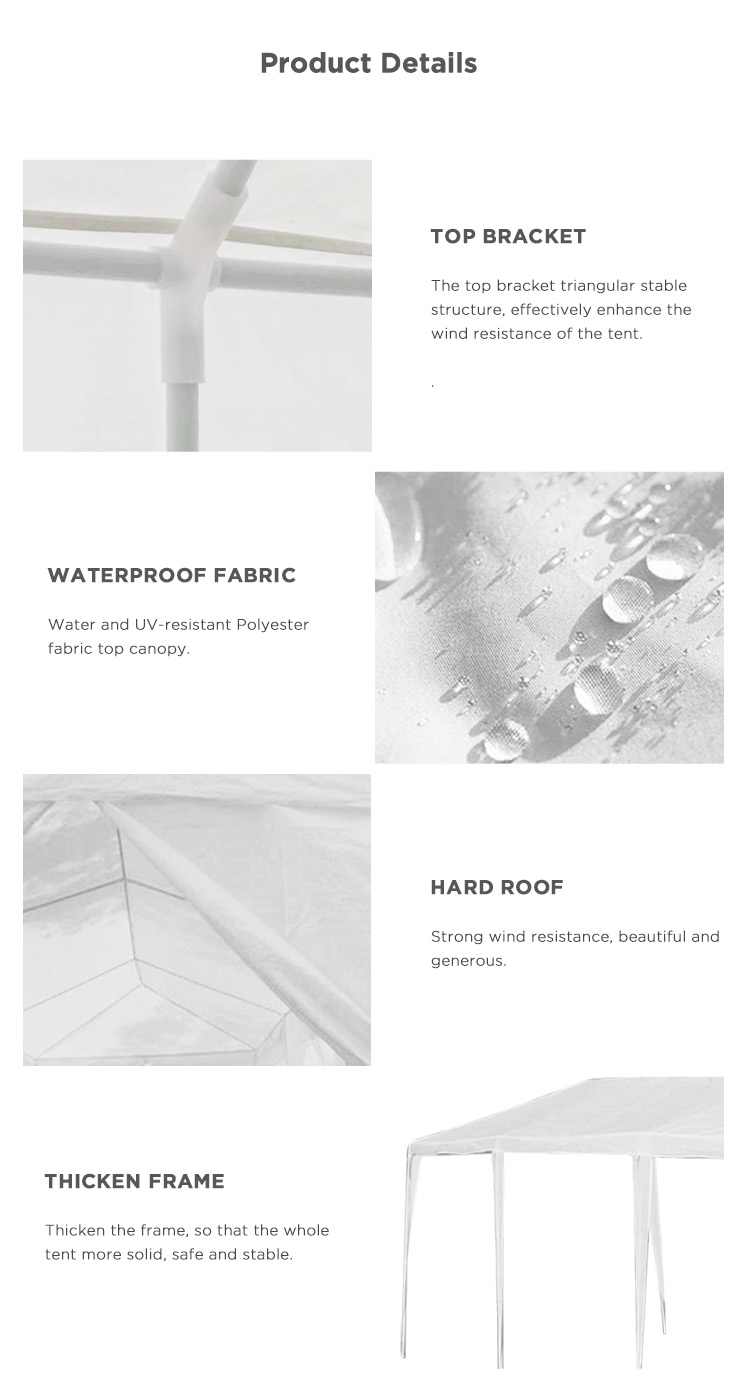 Product Details

TOP BRACKET

The top bracket triangular stable structure, effectively enhance the wind resistance of the tent.

.

WATERPROOF FABRIC

Water and UV-resistant Polyester fabric top canopy.

HARD ROOF

Strong wind resistance, beautiful and generous.

THICKEN FRAME

Thicken the frame, so that the whole tent more solid, safe and stable.